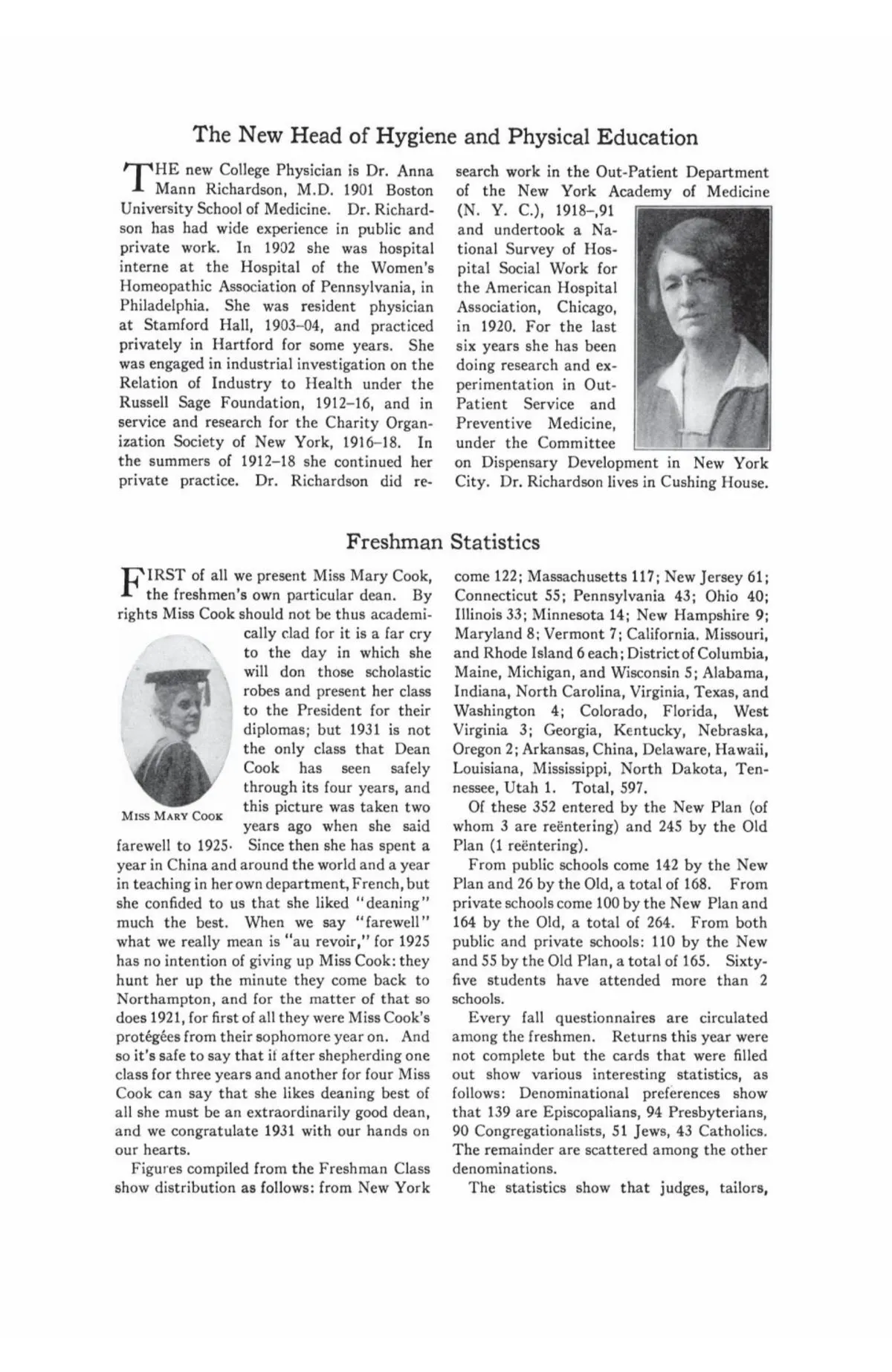 The New Head of Hygiene and Physical Education

THE new College Physician is Dr. Anna Mann Richardson, M.D. 1901 Boston University School of Medicine. Dr. Richardson has had wide experience in public and private work. In 1902 she was hospital interne at the Hospital of the Women's Homeopathic Association of Pennsylvania, in Philadelphia. She was resident physician at Stamford Hall, 1903–04, and practiced privately in Hartford for some years. She was engaged in industrial investigation on the Relation of Industry to Health under the Russell Sage Foundation, 1912–16, and in service and research for the Charity Organization Society of New York, 1916–18. In the summers of 1912–18 she continued her private practice. Dr. Richardson did research work in the Out-Patient Department of the New York Academy of Medicine (N. Y. C.), 1918–,91 and undertook a National Survey of Hospital Social Work for the American Hospital Association, Chicago, in 1920. For the last six years she has been doing research and experimentation in Out-Patient Service and Preventive Medicine, under the Committee on Dispensary Development in New York City. Dr. Richardson lives in Cushing House.

Freshman Statistics

FIRST of all we present Miss Mary Cook, the freshmen's own particular dean. By rights Miss Cook should not be thus academically clad for it is a far cry to the day in which she will don those scholastic robes and present her class to the President for their diplomas; but 1931 is not the only class that Dean Cook has seen safely through its four years, and this picture was taken two years ago when she said farewell to 1925. Since then she has spent a year in China and around the world and a year in teaching in her own department, French, but she confided to us that she liked "deaning" much the best. When we say "farewell" what we really mean is "au revoir," for 1925 has no intention of giving up Miss Cook: they hunt her up the minute they come back to Northampton, and for the matter of that so does 1921, for first of all they were Miss Cook's protégées from their sophomore year on. And so it's safe to say that if after shepherding one class for three years and another for four Miss Cook can say that she likes deaning best of all she must be an extraordinarily good dean, and we congratulate 1931 with our hands on our hearts.

MISS MARY COOK

Figures compiled from the Freshman Class show distribution as follows: from New York come 122; Massachusetts 117; New Jersey 61; Connecticut 55; Pennsylvania 43; Ohio 40; Illinois 33; Minnesota 14; New Hampshire 9; Maryland 8; Vermont 7; California. Missouri, and Rhode Island 6 each; District of Columbia, Maine, Michigan, and Wisconsin 5; Alabama, Indiana, North Carolina, Virginia, Texas, and Washington 4; Colorado, Florida, West Virginia 3; Georgia, Kentucky, Nebraska, Oregon 2; Arkansas, China, Delaware, Hawaii, Louisiana, Mississippi, North Dakota, Tennessee, Utah 1. Total, 597.

Of these 352 entered by the New Plan (of whom 3 are reëntering) and 245 by the Old Plan (1 reëntering).

From public schools come 142 by the New Plan and 26 by the Old, a total of 168. From private schools come 100 by the New Plan and 164 by the Old, a total of 264. From both public and private schools: 110 by the New and 55 by the Old Plan, a total of 165. Sixty-five students have attended more than 2 schools.

Every fall questionnaires are circulated among the freshmen. Returns this year were not complete but the cards that were filled out show various interesting statistics, as follows: Denominational preferences show that 139 are Episcopalians, 94 Presbyterians, 90 Congregationalists, 51 Jews, 43 Catholics. The remainder are scattered among the other denominations.

The statistics show that judges, tailors,